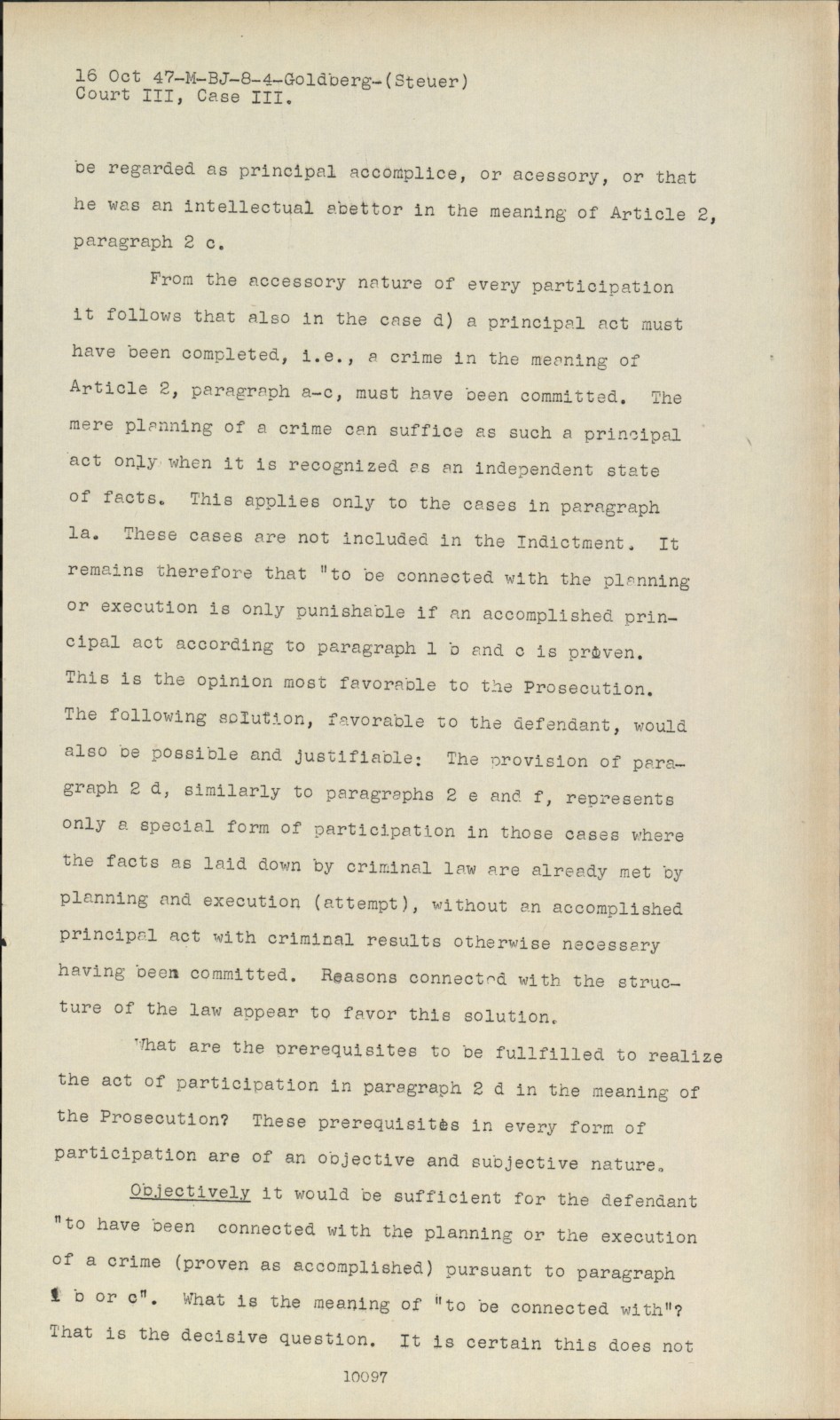 16 Oct 47-M-BJ-8-4-Goldberg-(Steuer)
Court III, Case III.

be regarded as principal accomplice, or acessory, or that he was an intellectual abettor in the meaning of Article 2, paragraph 2 c.

From the accessory nature of every participation it follows that also in the case d) a principal act must have been completed, i.e., a crime in the meaning of Article 2, paragraph a-c, must have been committed. The mere planning of a crime can suffice as such a principal act only when it is recognized as an independent state of facts. This applies only to the cases in paragraph 1a. These cases are not included in the Indictment. It remains therefore that "to be connected with the planning or execution is only punishable if an accomplished principal act according to paragraph 1 b and c is proven. This is the opinion most favorable to the Prosecution. The following solution, favorable to the defendant, would also be possible and justifiable: The provision of paragraph 2 d, similarly to paragraphs 2 e and f, represents only a special form of participation in those cases where the facts as laid down by criminal law are already met by planning and execution (attempt), without an accomplished principal act with criminal results otherwise necessary having been committed. Reasons connected with the structure of the law appear to favor this solution.

What are the prerequisites to be fullfilled to realize the act of participation in paragraph 2 d in the meaning of the Prosecution? These prerequisites in every form of participation are of an objective and subjective nature.

Objectively it would be sufficient for the defendant "to have been connected with the planning or the execution of a crime (proven as accomplished) pursuant to paragraph 1 b or c". What is the meaning of "to be connected with"? That is the decisive question. It is certain this does not

10097